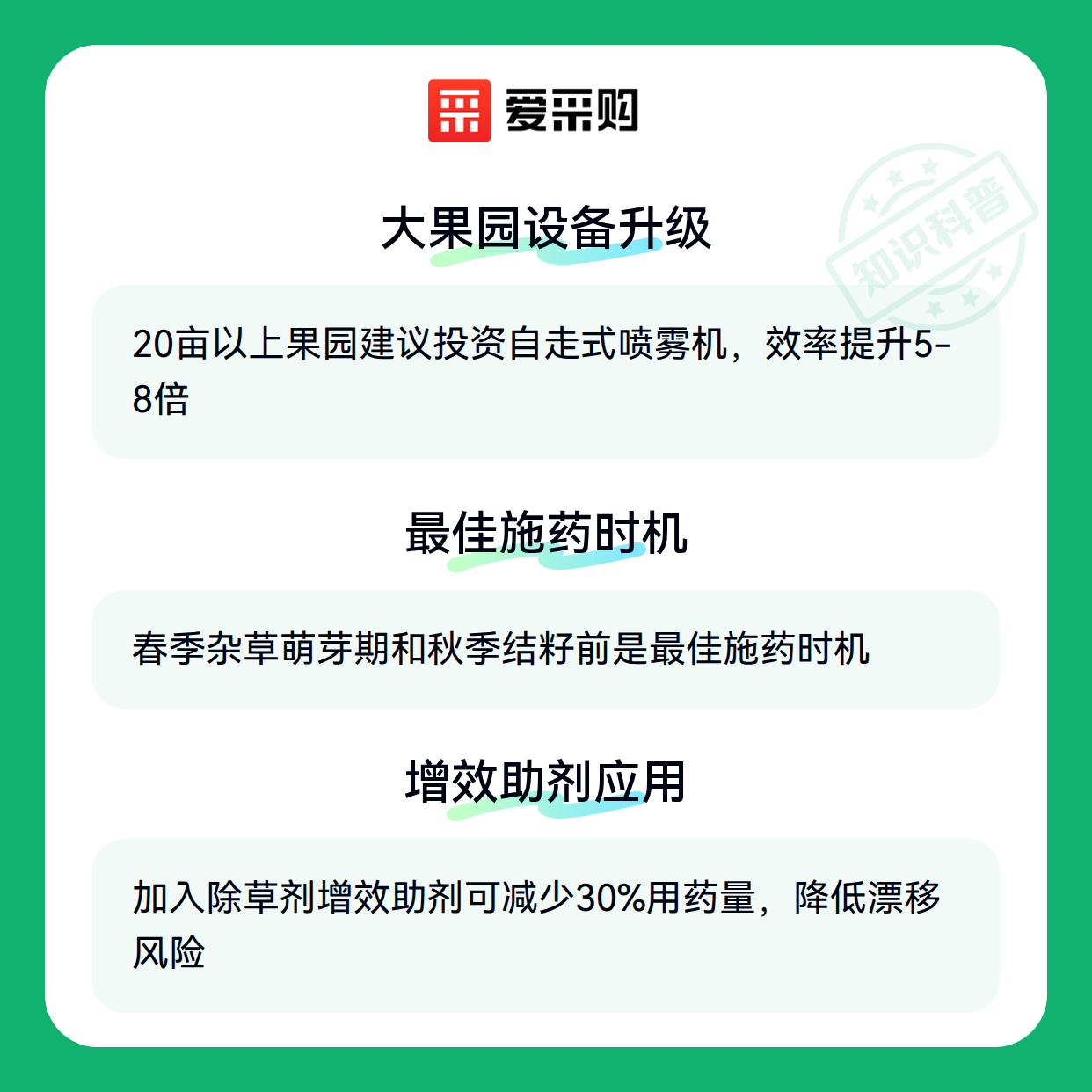 爱采购

大果园设备升级

20亩以上果园建议投资自走式喷雾机，效率提升5-8倍

最佳施药时机

春季杂草萌芽期和秋季结籽前是最佳施药时机

增效助剂应用

加入除草剂增效助剂可减少30%用药量，降低漂移风险

知识科普